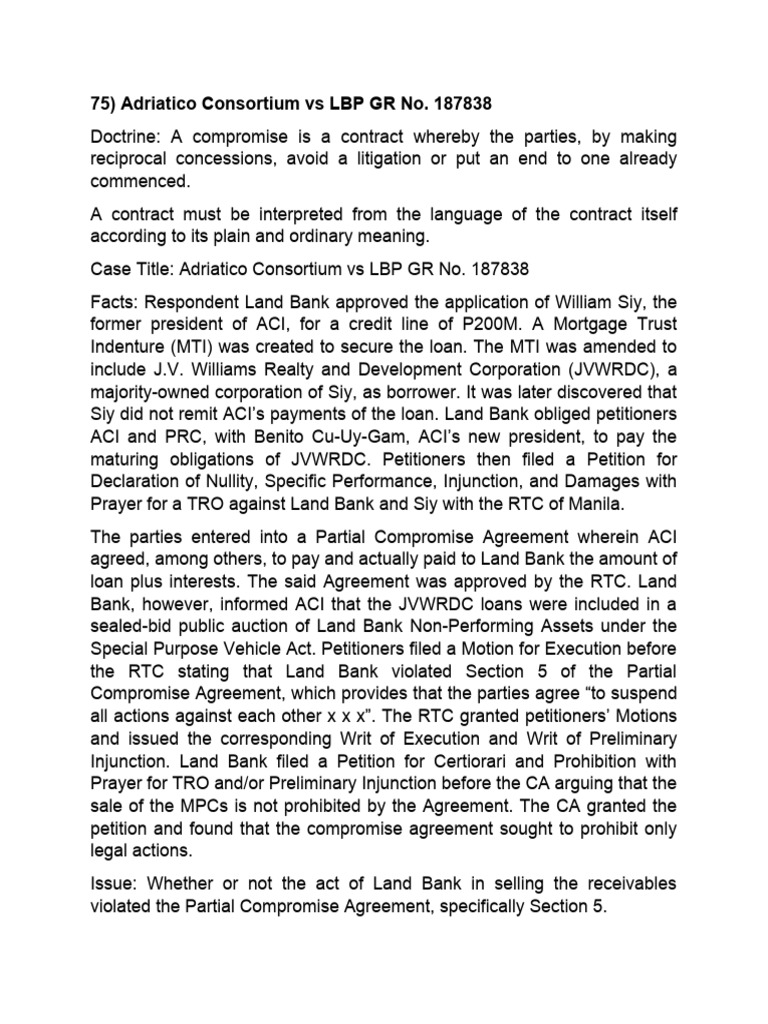 75) Adriatico Consortium vs LBP GR No. 187838

Doctrine: A compromise is a contract whereby the parties, by making reciprocal concessions, avoid a litigation or put an end to one already commenced.

A contract must be interpreted from the language of the contract itself according to its plain and ordinary meaning.

Case Title: Adriatico Consortium vs LBP GR No. 187838

Facts: Respondent Land Bank approved the application of William Siy, the former president of ACI, for a credit line of P200M. A Mortgage Trust Indenture (MTI) was created to secure the loan. The MTI was amended to include J.V. Williams Realty and Development Corporation (JVWRDC), a majority-owned corporation of Siy, as borrower. It was later discovered that Siy did not remit ACI's payments of the loan. Land Bank obliged petitioners ACI and PRC, with Benito Cu-Uy-Gam, ACI's new president, to pay the maturing obligations of JVWRDC. Petitioners then filed a Petition for Declaration of Nullity, Specific Performance, Injunction, and Damages with Prayer for a TRO against Land Bank and Siy with the RTC of Manila.

The parties entered into a Partial Compromise Agreement wherein ACI agreed, among others, to pay and actually paid to Land Bank the amount of loan plus interests. The said Agreement was approved by the RTC. Land Bank, however, informed ACI that the JVWRDC loans were included in a sealed-bid public auction of Land Bank Non-Performing Assets under the Special Purpose Vehicle Act. Petitioners filed a Motion for Execution before the RTC stating that Land Bank violated Section 5 of the Partial Compromise Agreement, which provides that the parties agree "to suspend all actions against each other x x x". The RTC granted petitioners' Motions and issued the corresponding Writ of Execution and Writ of Preliminary Injunction. Land Bank filed a Petition for Certiorari and Prohibition with Prayer for TRO and/or Preliminary Injunction before the CA arguing that the sale of the MPCs is not prohibited by the Agreement. The CA granted the petition and found that the compromise agreement sought to prohibit only legal actions.

Issue: Whether or not the act of Land Bank in selling the receivables violated the Partial Compromise Agreement, specifically Section 5.